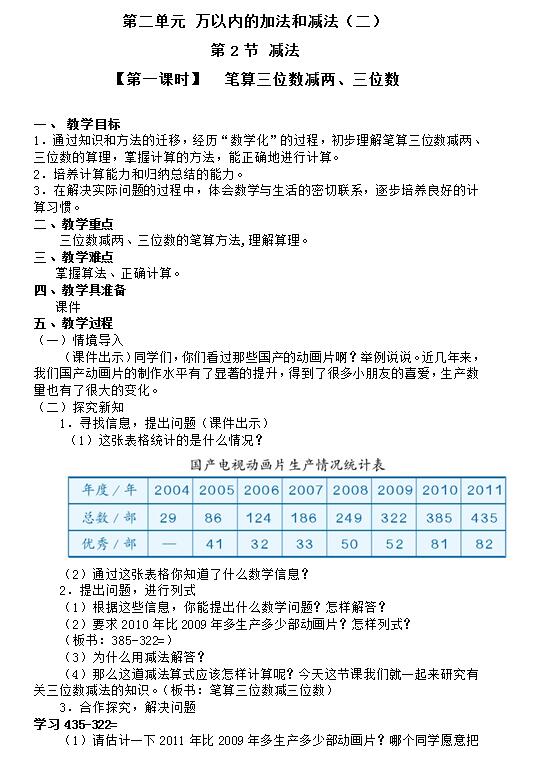 第二单元 万以内的加法和减法（二）

第 2 节 减法

【第一课时】 笔算三位数减两、三位数

一、 教学目标
1．通过知识和方法的迁移，经历“数学化”的过程，初步理解笔算三位数减两、三位数的算理，掌握计算的方法，能正确地进行计算。
2．培养计算能力和归纳总结的能力。
3．在解决实际问题的过程中，体会数学与生活的密切联系，逐步培养良好的计算习惯。
二、教学重点
三位数减两、三位数的笔算方法，理解算理。
三、教学难点
掌握算法、正确计算。
四、教学具准备
课件
五、教学过程
（一）情境导入
（课件出示）同学们，你们看过那些国产的动画片啊？举例说说。近几年来，我们国产动画片的制作水平有了显著的提升，得到了很多小朋友的喜爱，生产数量也有了很大的变化。
（二）探究新知
1．寻找信息，提出问题（课件出示）
（1）这张表格统计的是什么情况？

国产电视动画片生产情况统计表

| 年度／年 | 2004 | 2005 | 2006 | 2007 | 2008 | 2009 | 2010 | 2011 |
|---|---|---|---|---|---|---|---|---|
| 总数／部 | 29 | 86 | 124 | 186 | 249 | 322 | 385 | 435 |
| 优秀／部 | — | 41 | 32 | 33 | 50 | 52 | 81 | 82 |

（2）通过这张表格你知道了什么数学信息？
2．提出问题，进行列式
（1）根据这些信息，你能提出什么数学问题？怎样解答？
（2）要求 2010 年比 2009 年多生产多少部动画片？怎样列式？
（板书：385-322=）
（3）为什么用减法解答？
（4）那么这道减法算式应该怎样计算呢？今天这节课我们就一起来研究有关三位数减法的知识。（板书：笔算三位数减三位数）
3．合作探究，解决问题
学习 435-322=
（1）请估计一下 2011 年比 2009 年多生产多少部动画片？哪个同学愿意把